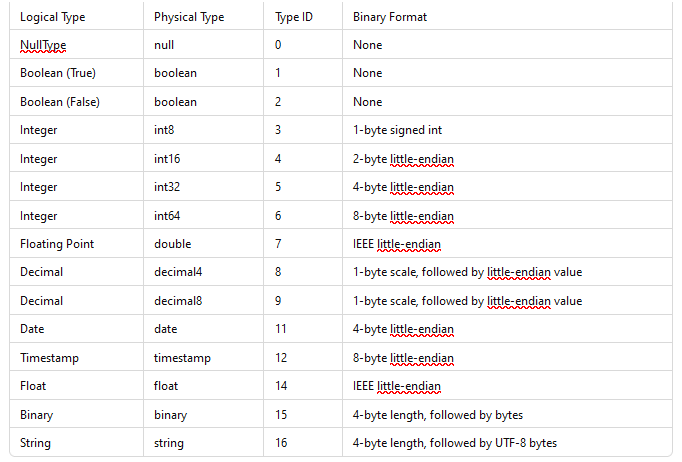 | Logical Type | Physical Type | Type ID | Binary Format |
|---|---|---|---|
| NullType | null | 0 | None |
| Boolean (True) | boolean | 1 | None |
| Boolean (False) | boolean | 2 | None |
| Integer | int8 | 3 | 1-byte signed int |
| Integer | int16 | 4 | 2-byte little-endian |
| Integer | int32 | 5 | 4-byte little-endian |
| Integer | int64 | 6 | 8-byte little-endian |
| Floating Point | double | 7 | IEEE little-endian |
| Decimal | decimal4 | 8 | 1-byte scale, followed by little-endian value |
| Decimal | decimal8 | 9 | 1-byte scale, followed by little-endian value |
| Date | date | 11 | 4-byte little-endian |
| Timestamp | timestamp | 12 | 8-byte little-endian |
| Float | float | 14 | IEEE little-endian |
| Binary | binary | 15 | 4-byte length, followed by bytes |
| String | string | 16 | 4-byte length, followed by UTF-8 bytes |